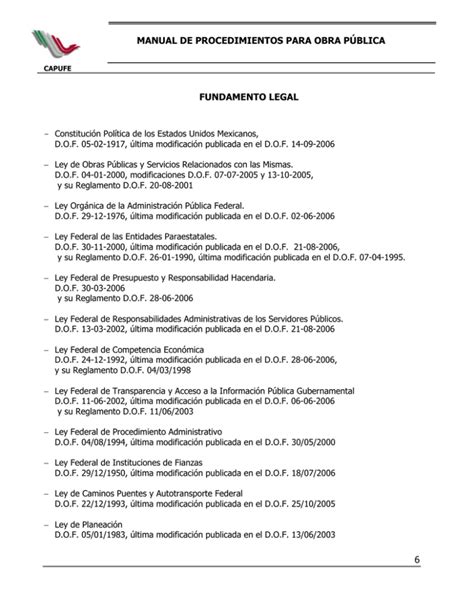 CAPUFE

MANUAL DE PROCEDIMIENTOS PARA OBRA PÚBLICA

FUNDAMENTO LEGAL

– Constitución Política de los Estados Unidos Mexicanos, D.O.F. 05-02-1917, última modificación publicada en el D.O.F. 14-09-2006

– Ley de Obras Públicas y Servicios Relacionados con las Mismas. D.O.F. 04-01-2000, modificaciones D.O.F. 07-07-2005 y 13-10-2005, y su Reglamento D.O.F. 20-08-2001

– Ley Orgánica de la Administración Pública Federal. D.O.F. 29-12-1976, última modificación publicada en el D.O.F. 02-06-2006

– Ley Federal de las Entidades Paraestatales. D.O.F. 30-11-2000, última modificación publicada en el D.O.F. 21-08-2006, y su Reglamento D.O.F. 26-01-1990, última modificación publicada en el D.O.F. 07-04-1995.

– Ley Federal de Presupuesto y Responsabilidad Hacendaria. D.O.F. 30-03-2006 y su Reglamento D.O.F. 28-06-2006

– Ley Federal de Responsabilidades Administrativas de los Servidores Públicos. D.O.F. 13-03-2002, última modificación publicada en el D.O.F. 21-08-2006

– Ley Federal de Competencia Económica D.O.F. 24-12-1992, última modificación publicada en el D.O.F. 28-06-2006, y su Reglamento D.O.F. 04/03/1998

– Ley Federal de Transparencia y Acceso a la Información Pública Gubernamental D.O.F. 11-06-2002, última modificación publicada en el D.O.F. 06-06-2006 y su Reglamento D.O.F. 11/06/2003

– Ley Federal de Procedimiento Administrativo D.O.F. 04/08/1994, última modificación publicada en el D.O.F. 30/05/2000

– Ley Federal de Instituciones de Fianzas D.O.F. 29/12/1950, última modificación publicada en el D.O.F. 18/07/2006

– Ley de Caminos Puentes y Autotransporte Federal D.O.F. 22/12/1993, última modificación publicada en el D.O.F. 25/10/2005

– Ley de Planeación D.O.F. 05/01/1983, última modificación publicada en el D.O.F. 13/06/2003

6